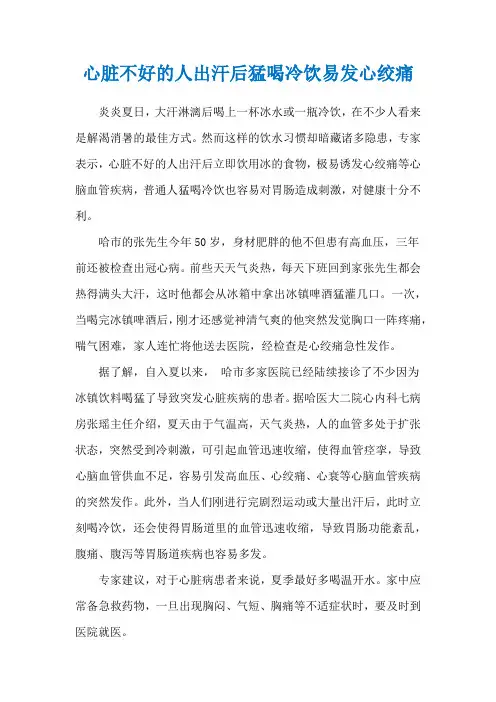 心脏不好的人出汗后猛喝冷饮易发心绞痛

炎炎夏日，大汗淋漓后喝上一杯冰水或一瓶冷饮，在不少人看来是解渴消暑的最佳方式。然而这样的饮水习惯却暗藏诸多隐患，专家表示，心脏不好的人出汗后立即饮用冰的食物，极易诱发心绞痛等心脑血管疾病，普通人猛喝冷饮也容易对胃肠造成刺激，对健康十分不利。

哈市的张先生今年50岁，身材肥胖的他不但患有高血压，三年前还被检查出冠心病。前些天天气炎热，每天下班回到家张先生都会热得满头大汗，这时他都会从冰箱中拿出冰镇啤酒猛灌几口。一次，当喝完冰镇啤酒后，刚才还感觉神清气爽的他突然发觉胸口一阵疼痛，喘气困难，家人连忙将他送去医院，经检查是心绞痛急性发作。

据了解，自入夏以来， 哈市多家医院已经陆续接诊了不少因为冰镇饮料喝猛了导致突发心脏疾病的患者。据哈医大二院心内科七病房张瑶主任介绍，夏天由于气温高，天气炎热，人的血管多处于扩张状态，突然受到冷刺激，可引起血管迅速收缩，使得血管痉挛，导致心脑血管供血不足，容易引发高血压、心绞痛、心衰等心脑血管疾病的突然发作。此外，当人们刚进行完剧烈运动或大量出汗后，此时立刻喝冷饮，还会使得胃肠道里的血管迅速收缩，导致胃肠功能紊乱，腹痛、腹泻等胃肠道疾病也容易多发。

专家建议，对于心脏病患者来说，夏季最好多喝温开水。家中应常备急救药物，一旦出现胸闷、气短、胸痛等不适症状时，要及时到医院就医。